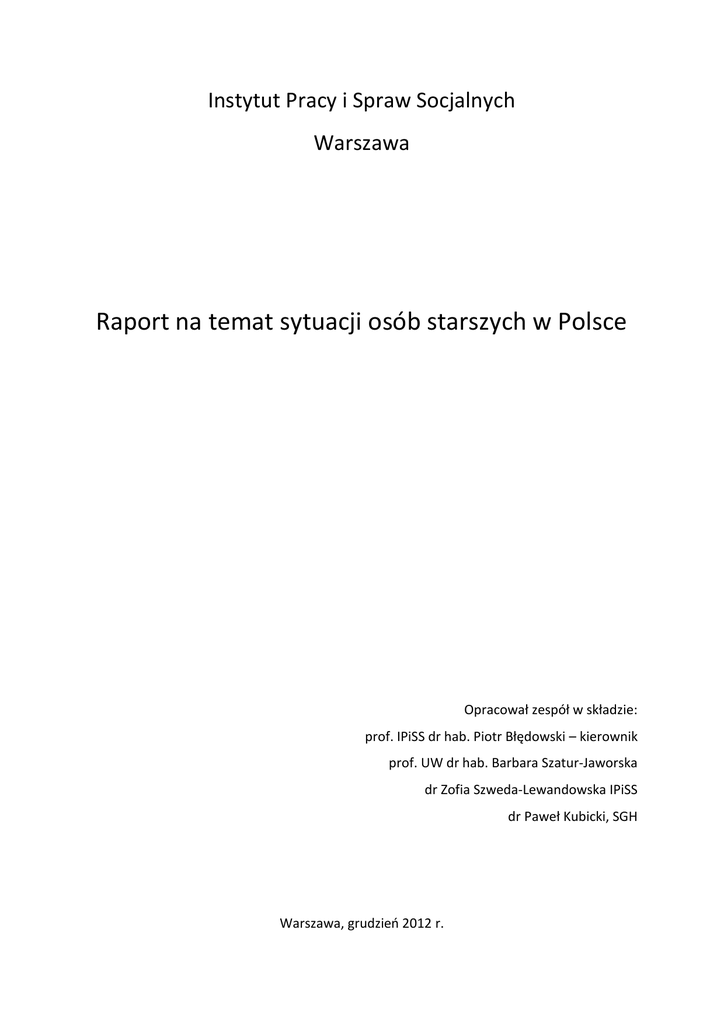 Instytut Pracy i Spraw Socjalnych

Warszawa

Raport na temat sytuacji osób starszych w Polsce

Opracował zespół w składzie:

prof. IPiSS dr hab. Piotr Błędowski – kierownik

prof. UW dr hab. Barbara Szatur-Jaworska

dr Zofia Szweda-Lewandowska IPiSS

dr Paweł Kubicki, SGH

Warszawa, grudzień 2012 r.